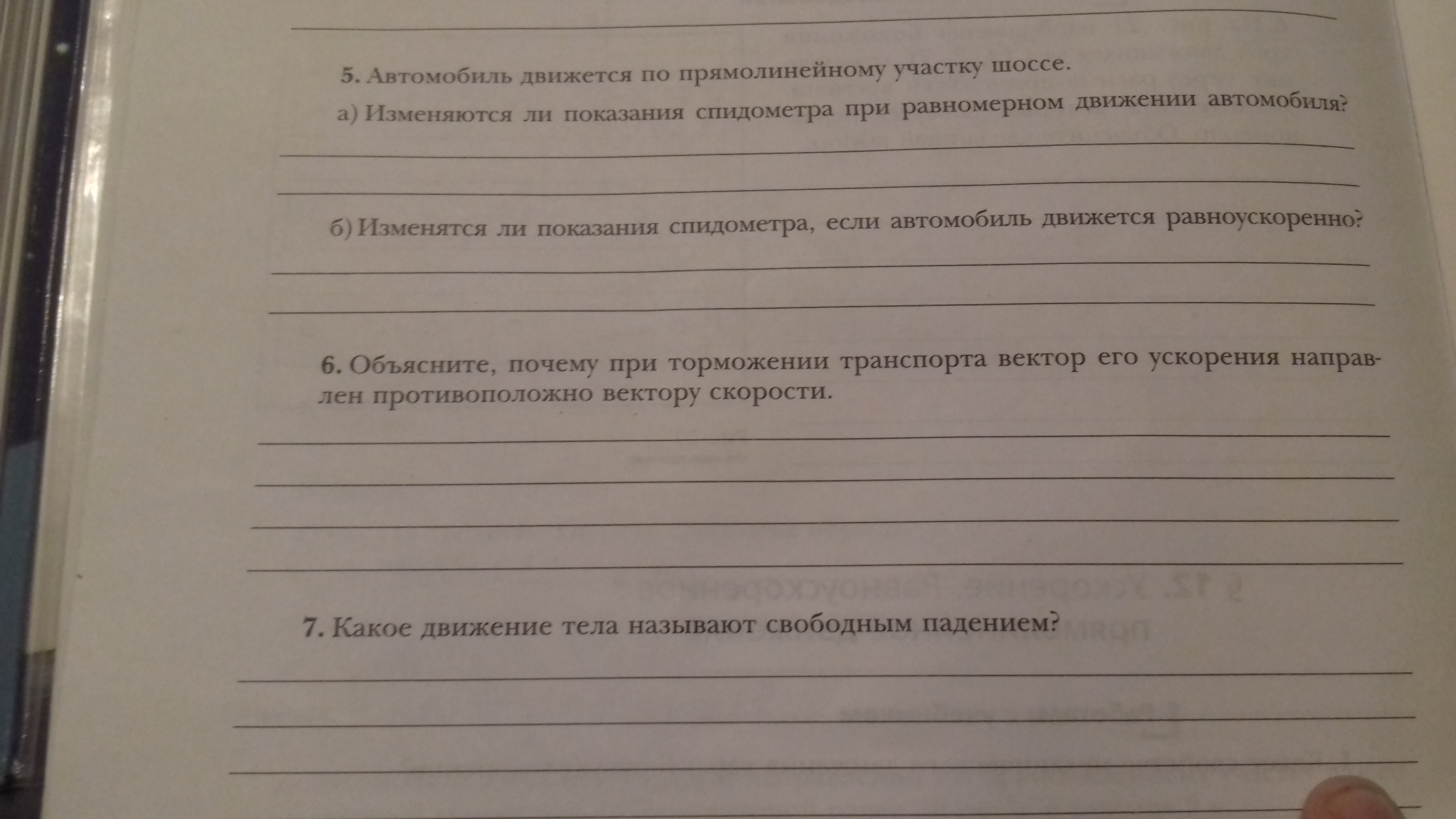 5. Автомобиль движется по прямолинейному участку шоссе.

а) Изменяются ли показания спидометра при равномерном движении автомобиля?

б) Изменятся ли показания спидометра, если автомобиль движется равноускоренно?

6. Объясните, почему при торможении транспорта вектор его ускорения направлен противоположно вектору скорости.

7. Какое движение тела называют свободным падением?